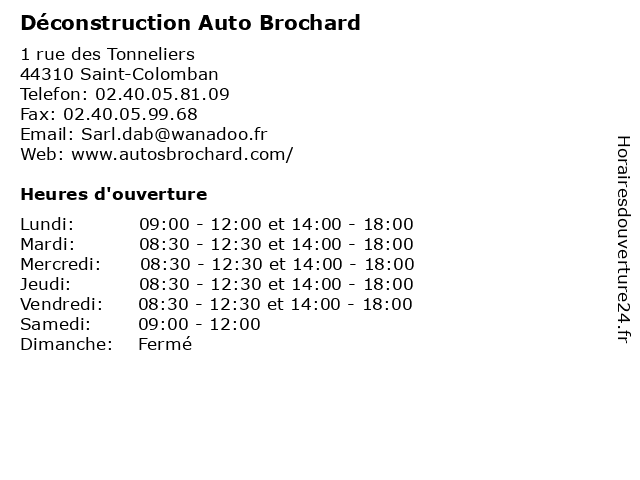 Déconstruction Auto Brochard

1 rue des Tonneliers
44310 Saint-Colomban
Telefon: 02.40.05.81.09
Fax: 02.40.05.99.68
Email: Sarl.dab@wanadoo.fr
Web: www.autosbrochard.com/

Heures d'ouverture

| | |
|---|---|
| Lundi: | 09:00 - 12:00 et 14:00 - 18:00 |
| Mardi: | 08:30 - 12:30 et 14:00 - 18:00 |
| Mercredi: | 08:30 - 12:30 et 14:00 - 18:00 |
| Jeudi: | 08:30 - 12:30 et 14:00 - 18:00 |
| Vendredi: | 08:30 - 12:30 et 14:00 - 18:00 |
| Samedi: | 09:00 - 12:00 |
| Dimanche: | Fermé |

Horairesdouverture24.fr